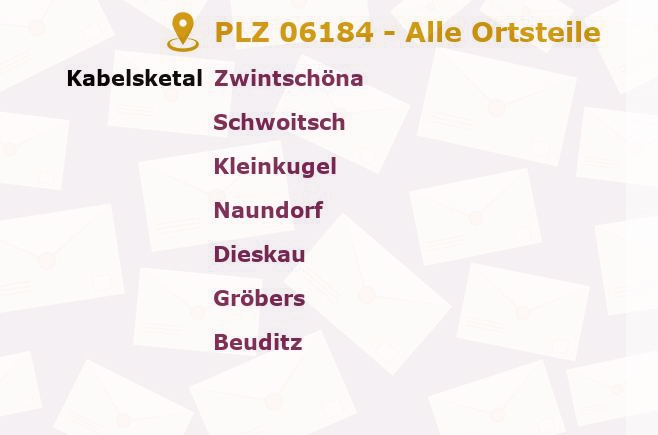 PLZ 06184 - Alle Ortsteile

Kabelsketal Zwintschöna
Schwoitsch
Kleinkugel
Naundorf
Dieskau
Gröbers
Beuditz